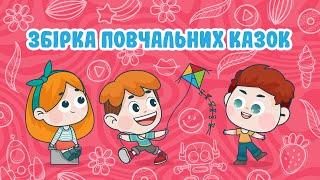 ЗБІРКА ПОВЧАЛЬНИХ КАЗОК